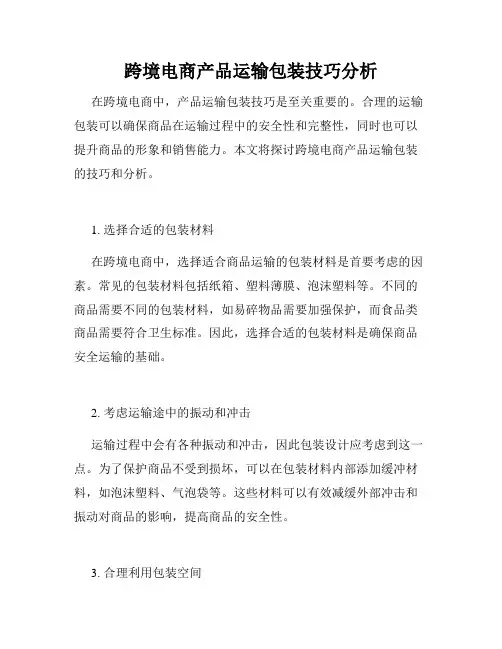 跨境电商产品运输包装技巧分析

在跨境电商中，产品运输包装技巧是至关重要的。合理的运输包装可以确保商品在运输过程中的安全性和完整性，同时也可以提升商品的形象和销售能力。本文将探讨跨境电商产品运输包装的技巧和分析。

1. 选择合适的包装材料

在跨境电商中，选择适合商品运输的包装材料是首要考虑的因素。常见的包装材料包括纸箱、塑料薄膜、泡沫塑料等。不同的商品需要不同的包装材料，如易碎物品需要加强保护，而食品类商品需要符合卫生标准。因此，选择合适的包装材料是确保商品安全运输的基础。

2. 考虑运输途中的振动和冲击

运输过程中会有各种振动和冲击，因此包装设计应考虑到这一点。为了保护商品不受到损坏，可以在包装材料内部添加缓冲材料，如泡沫塑料、气泡袋等。这些材料可以有效减缓外部冲击和振动对商品的影响，提高商品的安全性。

3. 合理利用包装空间